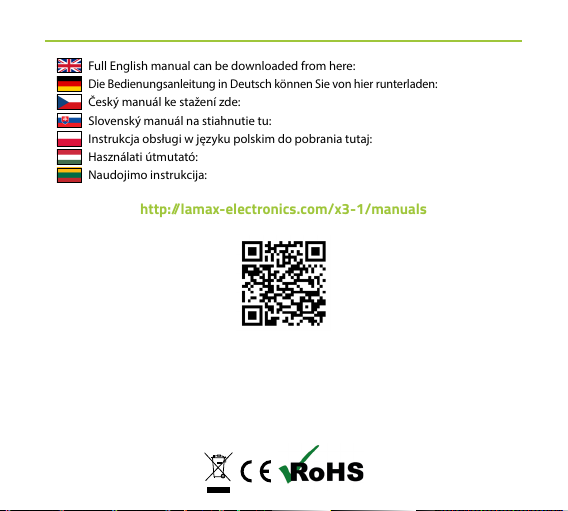 Full English manual can be downloaded from here:
Die Bedienungsanleitung in Deutsch können Sie von hier runterladen:
Český manuál ke stažení zde:
Slovenský manuál na stiahnutie tu:
Instrukcja obsługi w języku polskim do pobrania tutaj:
Használati útmutató:
Naudojimo instrukcija:

http://lamax-electronics.com/x3-1/manuals

CE RoHS